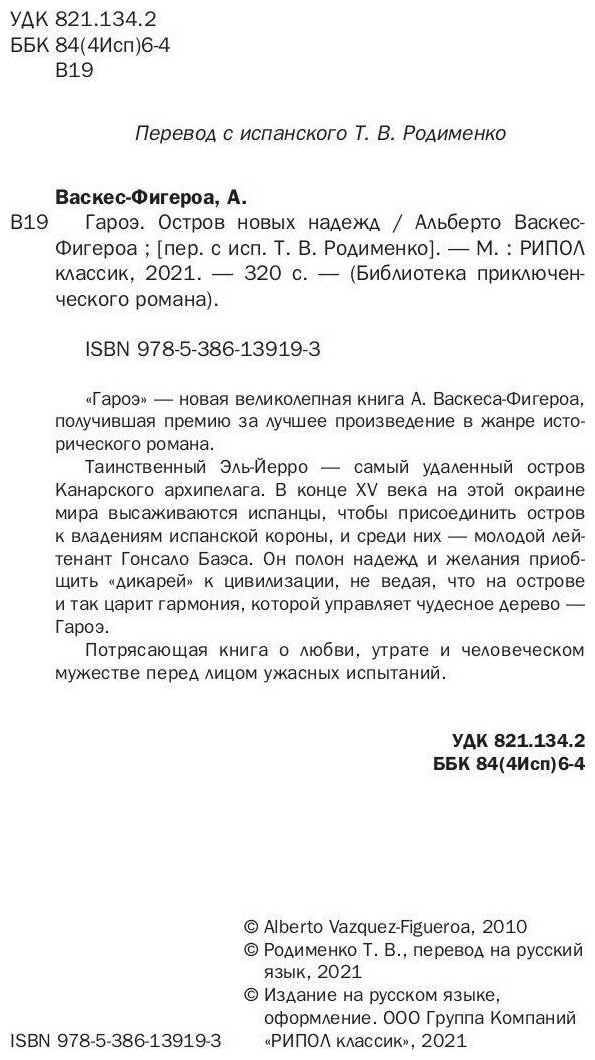 УДК 821.134.2
ББК 84(4Исп)6-4
В19

Перевод с испанского Т. В. Родименко

Васкес-Фигероа, А.

В19 Гароэ. Остров новых надежд / Альберто Васкес-Фигероа ; [пер. с исп. Т. В. Родименко]. — М. : РИПОЛ классик, 2021. — 320 с. — (Библиотека приключенческого романа).

ISBN 978-5-386-13919-3

«Гароэ» — новая великолепная книга А. Васкеса-Фигероа, получившая премию за лучшее произведение в жанре исторического романа.

Таинственный Эль-Йерро — самый удаленный остров Канарского архипелага. В конце XV века на этой окраине мира высаживаются испанцы, чтобы присоединить остров к владениям испанской короны, и среди них — молодой лейтенант Гонсало Баэса. Он полон надежд и желания приобщить «дикарей» к цивилизации, не ведая, что на острове и так царит гармония, которой управляет чудесное дерево — Гароэ.

Потрясающая книга о любви, утрате и человеческом мужестве перед лицом ужасных испытаний.

УДК 821.134.2
ББК 84(4Исп)6-4

© Alberto Vazquez-Figueroa, 2010
© Родименко Т. В., перевод на русский язык, 2021
© Издание на русском языке, оформление. ООО Группа Компаний «РИПОЛ классик», 2021

ISBN 978-5-386-13919-3